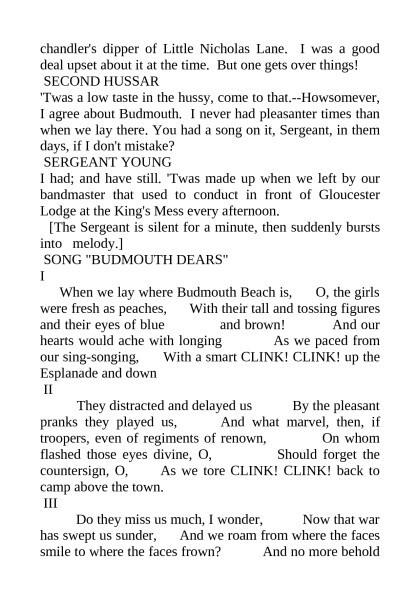 chandler's dipper of Little Nicholas Lane. I was a good deal upset about it at the time. But one gets over things!

SECOND HUSSAR

'Twas a low taste in the hussy, come to that.--Howsomever, I agree about Budmouth. I never had pleasanter times than when we lay there. You had a song on it, Sergeant, in them days, if I don't mistake?

SERGEANT YOUNG

I had; and have still. 'Twas made up when we left by our bandmaster that used to conduct in front of Gloucester Lodge at the King's Mess every afternoon.

[The Sergeant is silent for a minute, then suddenly bursts into melody.]

SONG "BUDMOUTH DEARS"

I

When we lay where Budmouth Beach is, O, the girls were fresh as peaches, With their tall and tossing figures and their eyes of blue and brown! And our hearts would ache with longing As we paced from our sing-songing, With a smart CLINK! CLINK! up the Esplanade and down

II

They distracted and delayed us By the pleasant pranks they played us, And what marvel, then, if troopers, even of regiments of renown, On whom flashed those eyes divine, O, Should forget the countersign, O, As we tore CLINK! CLINK! back to camp above the town.

III

Do they miss us much, I wonder, Now that war has swept us sunder, And we roam from where the faces smile to where the faces frown? And no more behold